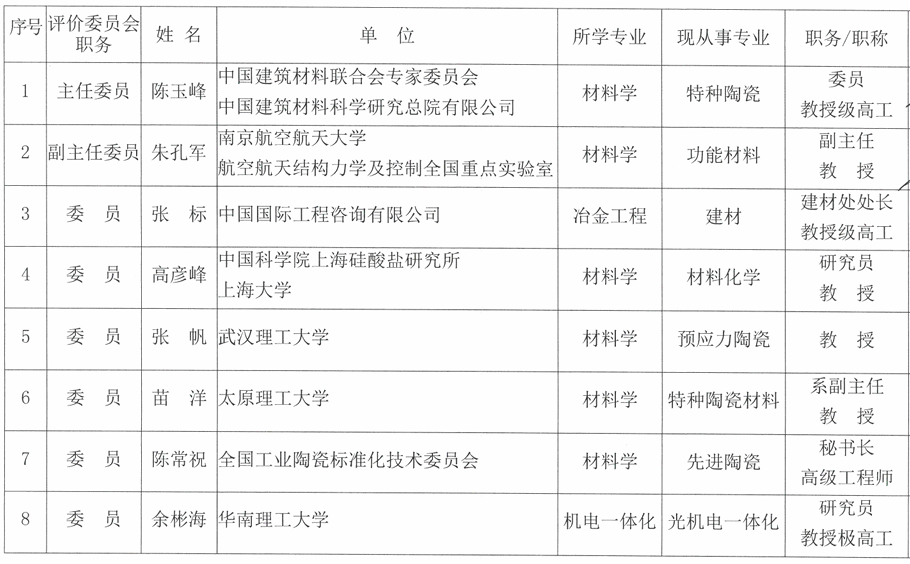 | 序号 | 评价委员会职务 | 姓 名 | 单 位 | 所学专业 | 现从事专业 | 职务/职称 |
|---|---|---|---|---|---|---|
| 1 | 主任委员 | 陈玉峰 | 中国建筑材料联合会专家委员会 中国建筑材料科学研究总院有限公司 | 材料学 | 特种陶瓷 | 委员 教授级高工 |
| 2 | 副主任委员 | 朱孔军 | 南京航空航天大学 航空航天结构力学及控制全国重点实验室 | 材料学 | 功能材料 | 副主任 教 授 |
| 3 | 委 员 | 张 标 | 中国国际工程咨询有限公司 | 冶金工程 | 建材 | 建材处处长 教授级高工 |
| 4 | 委 员 | 高彦峰 | 中国科学院上海硅酸盐研究所 上海大学 | 材料学 | 材料化学 | 研究员 教 授 |
| 5 | 委 员 | 张 帆 | 武汉理工大学 | 材料学 | 预应力陶瓷 | 教 授 |
| 6 | 委 员 | 苗 洋 | 太原理工大学 | 材料学 | 特种陶瓷材料 | 系副主任 教 授 |
| 7 | 委 员 | 陈常祝 | 全国工业陶瓷标准化技术委员会 | 材料学 | 先进陶瓷 | 秘书长 高级工程师 |
| 8 | 委 员 | 余彬海 | 华南理工大学 | 机电一体化 | 光机电一体化 | 研究员 教授极高工 |